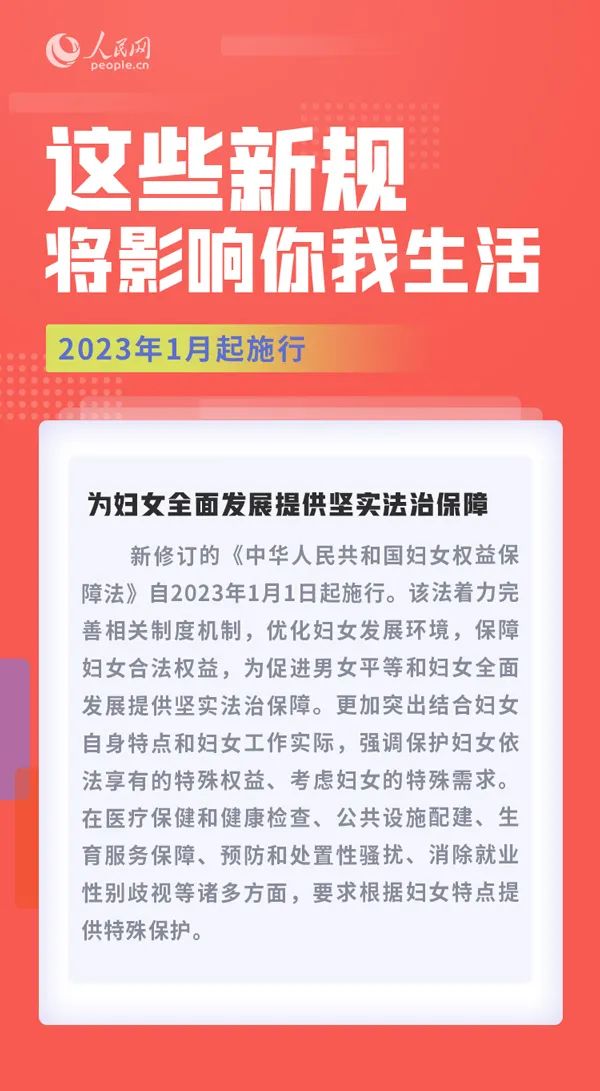 人民网
people.cn

这些新规
将影响你我生活

2023年1月起施行

为妇女全面发展提供坚实法治保障

新修订的《中华人民共和国妇女权益保障法》自2023年1月1日起施行。该法着力完善相关制度机制，优化妇女发展环境，保障妇女合法权益，为促进男女平等和妇女全面发展提供坚实法治保障。更加突出结合妇女自身特点和妇女工作实际，强调保护妇女依法享有的特殊权益、考虑妇女的特殊需求。在医疗保健和健康检查、公共设施配建、生育服务保障、预防和处置性骚扰、消除就业性别歧视等诸多方面，要求根据妇女特点提供特殊保护。